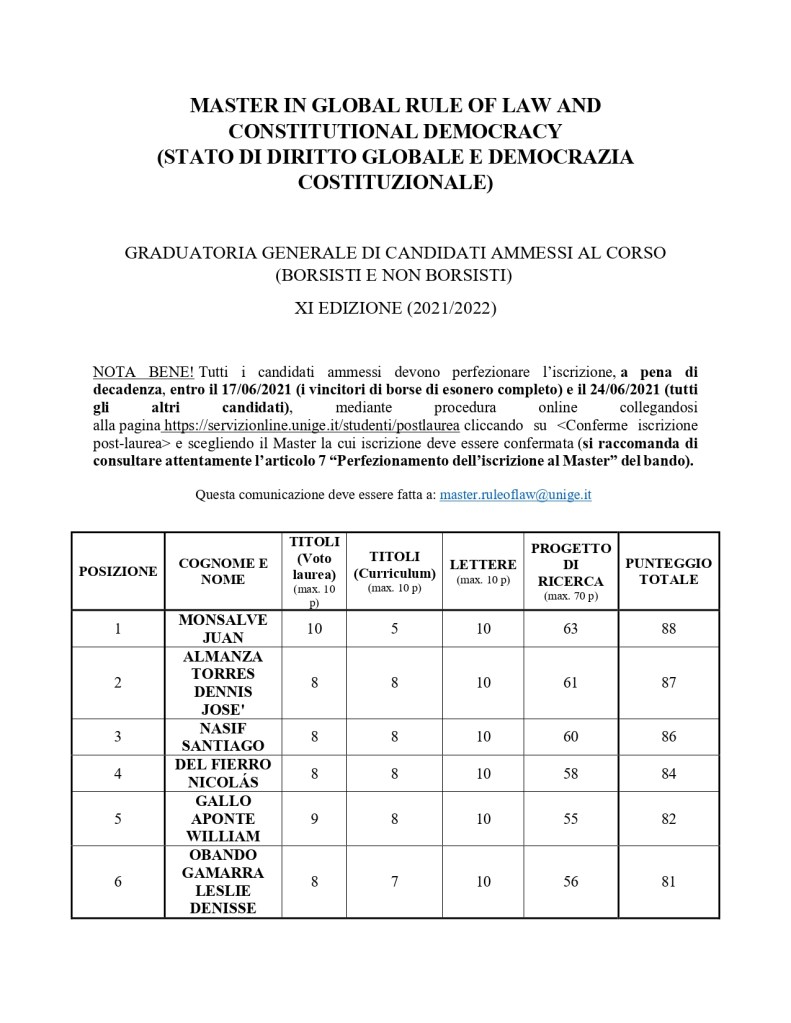 MASTER IN GLOBAL RULE OF LAW AND CONSTITUTIONAL DEMOCRACY
(STATO DI DIRITTO GLOBALE E DEMOCRAZIA COSTITUZIONALE)

GRADUATORIA GENERALE DI CANDIDATI AMMESSI AL CORSO
(BORSISTI E NON BORSISTI)

XI EDIZIONE (2021/2022)

NOTA BENE! Tutti i candidati ammessi devono perfezionare l'iscrizione, a pena di decadenza, entro il 17/06/2021 (i vincitori di borse di esonero completo) e il 24/06/2021 (tutti gli altri candidati), mediante procedura online collegandosi alla pagina https://servizionline.unige.it/studenti/postlaurea cliccando su <Conferme iscrizione post-laurea> e scegliendo il Master la cui iscrizione deve essere confermata (si raccomanda di consultare attentamente l'articolo 7 "Perfezionamento dell'iscrizione al Master" del bando).

Questa comunicazione deve essere fatta a: master.ruleoflaw@unige.it

| POSIZIONE | COGNOME E NOME | TITOLI (Voto laurea) (max. 10 p) | TITOLI (Curriculum) (max. 10 p) | LETTERE (max. 10 p) | PROGETTO DI RICERCA (max. 70 p) | PUNTEGGIO TOTALE |
|---|---|---|---|---|---|---|
| 1 | MONSALVE JUAN | 10 | 5 | 10 | 63 | 88 |
| 2 | ALMANZA TORRES DENNIS JOSE' | 8 | 8 | 10 | 61 | 87 |
| 3 | NASIF SANTIAGO | 8 | 8 | 10 | 60 | 86 |
| 4 | DEL FIERRO NICOLÁS | 8 | 8 | 10 | 58 | 84 |
| 5 | GALLO APONTE WILLIAM | 9 | 8 | 10 | 55 | 82 |
| 6 | OBANDO GAMARRA LESLIE DENISSE | 8 | 7 | 10 | 56 | 81 |